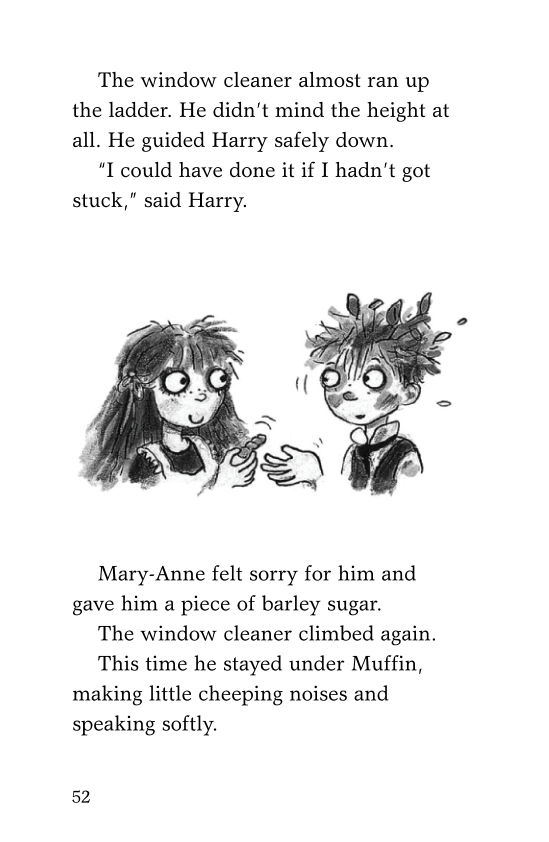 The window cleaner almost ran up the ladder. He didn't mind the height at all. He guided Harry safely down.

"I could have done it if I hadn't got stuck," said Harry.

Mary-Anne felt sorry for him and gave him a piece of barley sugar.

The window cleaner climbed again.

This time he stayed under Muffin, making little cheeping noises and speaking softly.

52